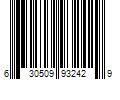 6 30509 93242 9